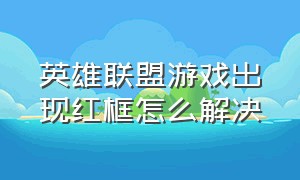 英雄联盟游戏出现红框怎么解决